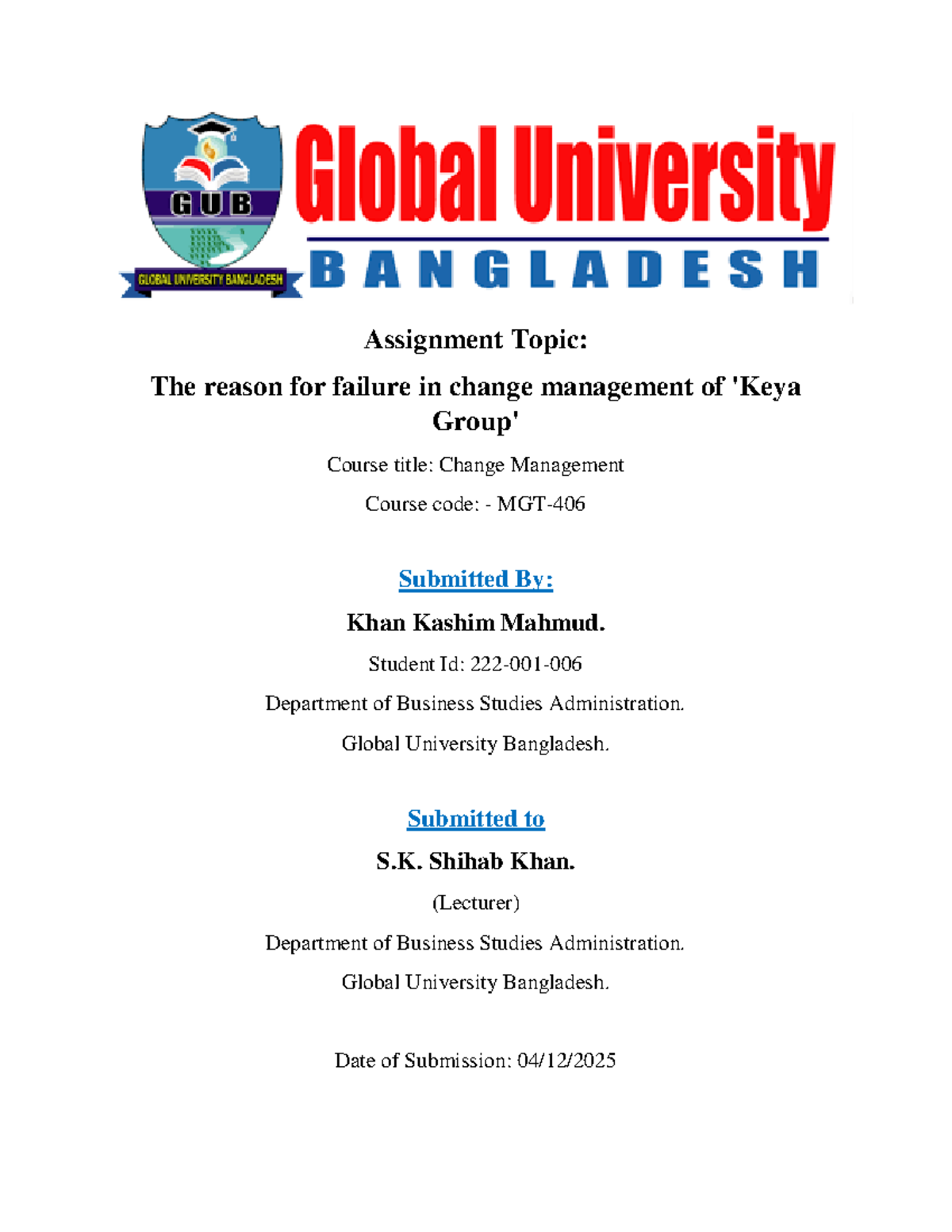 GUB
GLOBAL UNIVERSITY BANGLADESH
Global University
BANGLADESH

Assignment Topic:

The reason for failure in change management of 'Keya Group'

Course title: Change Management

Course code: - MGT-406

Submitted By:

Khan Kashim Mahmud.

Student Id: 222-001-006

Department of Business Studies Administration.

Global University Bangladesh.

Submitted to

S.K. Shihab Khan.

(Lecturer)

Department of Business Studies Administration.

Global University Bangladesh.

Date of Submission: 04/12/2025